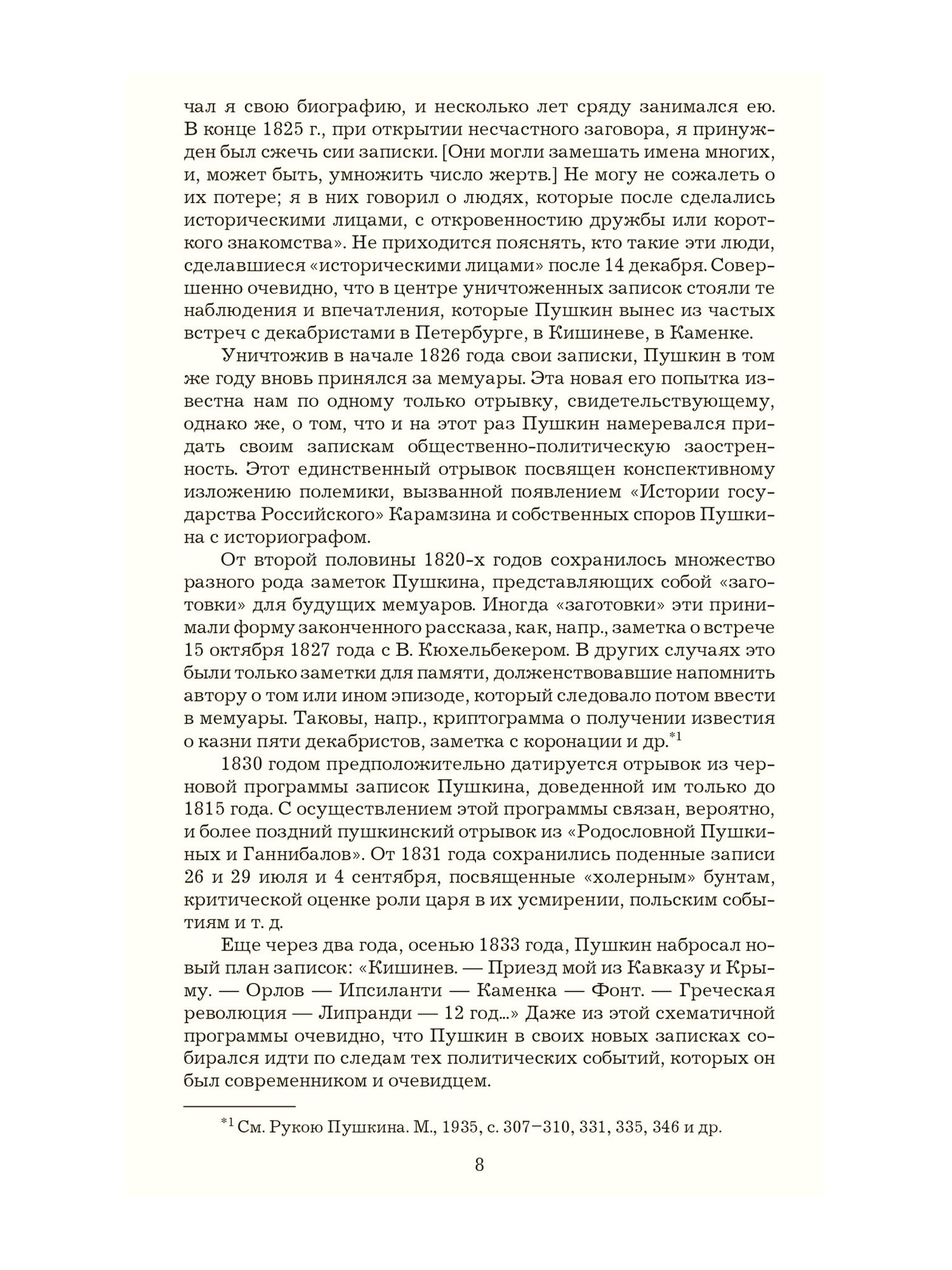 чал я свою биографию, и несколько лет сряду занимался ею. В конце 1825 г., при открытии несчастного заговора, я принужден был сжечь сии записки. [Они могли замешать имена многих, и, может быть, умножить число жертв.] Не могу не сожалеть о их потере; я в них говорил о людях, которые после сделались историческими лицами, с откровенностию дружбы или короткого знакомства». Не приходится пояснять, кто такие эти люди, сделавшиеся «историческими лицами» после 14 декабря. Совершенно очевидно, что в центре уничтоженных записок стояли те наблюдения и впечатления, которые Пушкин вынес из частых встреч с декабристами в Петербурге, в Кишиневе, в Каменке.

Уничтожив в начале 1826 года свои записки, Пушкин в том же году вновь принялся за мемуары. Эта новая его попытка известна нам по одному только отрывку, свидетельствующему, однако же, о том, что и на этот раз Пушкин намеревался придать своим запискам общественно-политическую заостренность. Этот единственный отрывок посвящен конспективному изложению полемики, вызванной появлением «Истории государства Российского» Карамзина и собственных споров Пушкина с историографом.

От второй половины 1820-х годов сохранилось множество разного рода заметок Пушкина, представляющих собой «заготовки» для будущих мемуаров. Иногда «заготовки» эти принимали форму законченного рассказа, как, напр., заметка о встрече 15 октября 1827 года с В. Кюхельбекером. В других случаях это были только заметки для памяти, долженствовавшие напомнить автору о том или ином эпизоде, который следовало потом ввести в мемуары. Таковы, напр., криптограмма о получении известия о казни пяти декабристов, заметка с коронации и др.$^{*1}$

1830 годом предположительно датируется отрывок из черновой программы записок Пушкина, доведенной им только до 1815 года. С осуществлением этой программы связан, вероятно, и более поздний пушкинский отрывок из «Родословной Пушкиных и Ганнибалов». От 1831 года сохранились поденные записи 26 и 29 июля и 4 сентября, посвященные «холерным» бунтам, критической оценке роли царя в их усмирении, польским событиям и т. д.

Еще через два года, осенью 1833 года, Пушкин набросал новый план записок: «Кишинев. — Приезд мой из Кавказу и Крыму. — Орлов — Ипсиланти — Каменка — Фонт. — Греческая революция — Липранди — 12 год...» Даже из этой схематичной программы очевидно, что Пушкин в своих новых записках собирался идти по следам тех политических событий, которых он был современником и очевидцем.

$^{*1}$ См. Рукою Пушкина. М., 1935, с. 307–310, 331, 335, 346 и др.

8